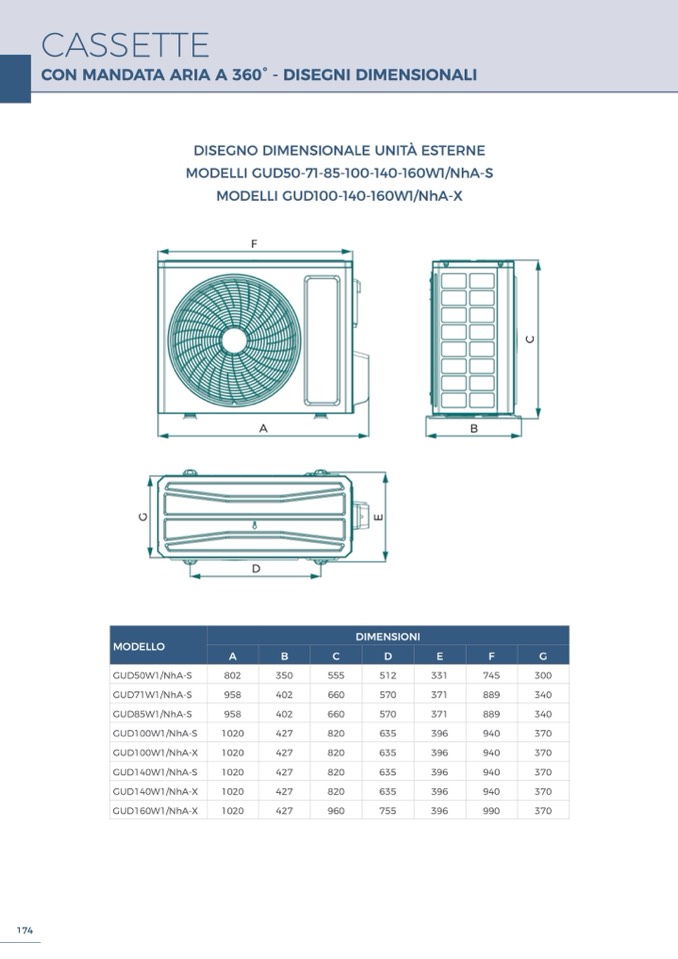 CASSETTE
CON MANDATA ARIA A 360° - DISEGNI DIMENSIONALI

DISEGNO DIMENSIONALE UNITÀ ESTERNE
MODELLI GUD50-71-85-100-140-160W1/NhA-S
MODELLI GUD100-140-160W1/NhA-X

F
C
A
B
G
E
D

| MODELLO | DIMENSIONI | | | | | | |
|---|---|---|---|---|---|---|---|
| | A | B | C | D | E | F | G |
| GUD50W1/NhA-S | 802 | 350 | 555 | 512 | 331 | 745 | 300 |
| GUD71W1/NhA-S | 958 | 402 | 660 | 570 | 371 | 889 | 340 |
| GUD85W1/NhA-S | 958 | 402 | 660 | 570 | 371 | 889 | 340 |
| GUD100W1/NhA-S | 1020 | 427 | 820 | 635 | 396 | 940 | 370 |
| GUD100W1/NhA-X | 1020 | 427 | 820 | 635 | 396 | 940 | 370 |
| GUD140W1/NhA-S | 1020 | 427 | 820 | 635 | 396 | 940 | 370 |
| GUD140W1/NhA-X | 1020 | 427 | 820 | 635 | 396 | 940 | 370 |
| GUD160W1/NhA-X | 1020 | 427 | 960 | 755 | 396 | 990 | 370 |

174